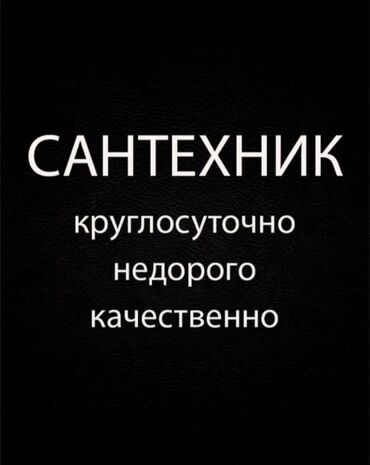 САНТЕХНИК

круглосуточно
недорого
качественно